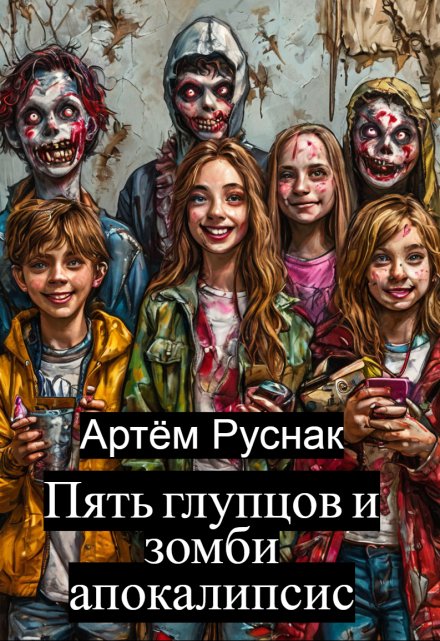 Артём Руснак

Пять глупцов и зомби апокалипсис